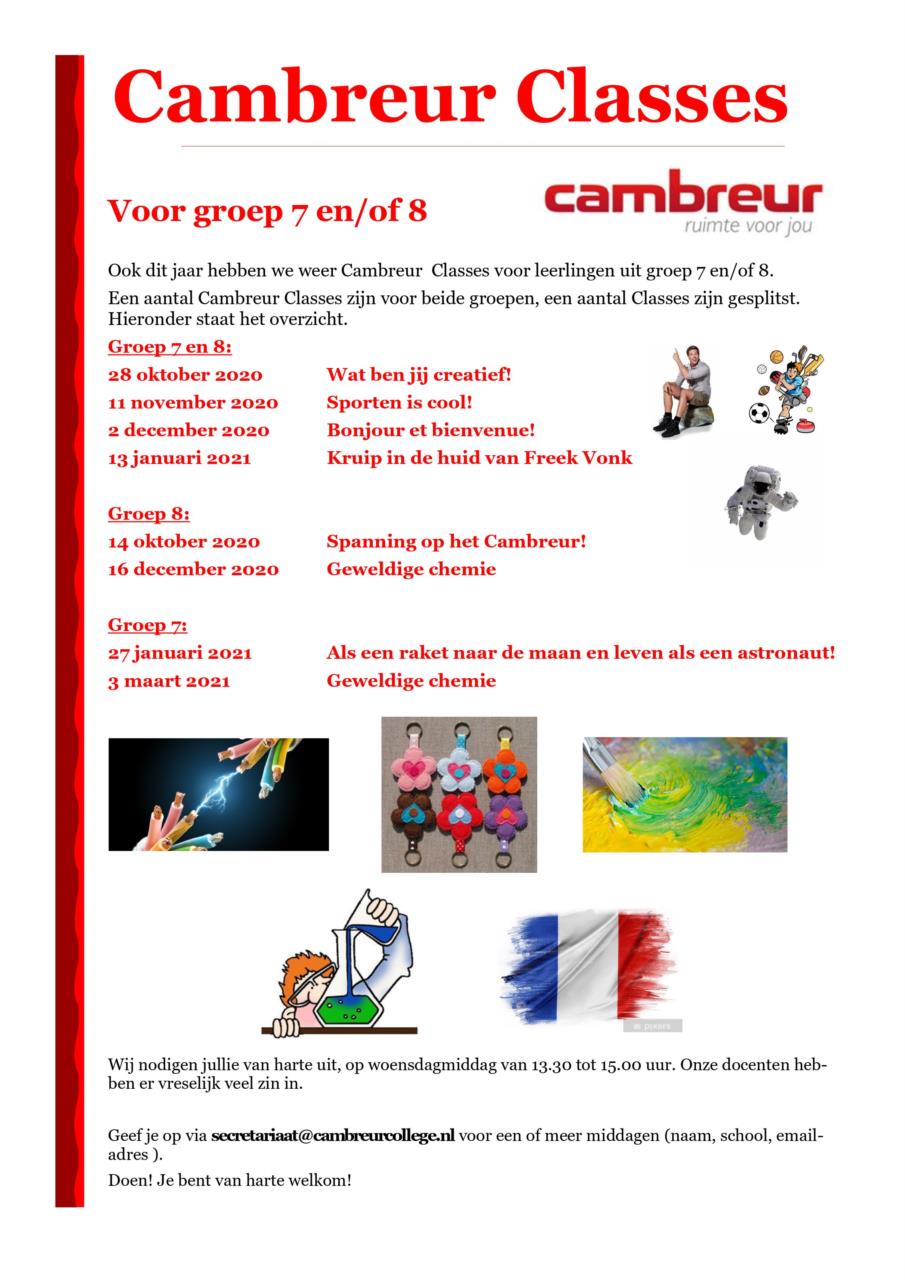 Cambreur Classes

Voor groep 7 en/of 8

cambreur
ruimte voor jou

Ook dit jaar hebben we weer Cambreur Classes voor leerlingen uit groep 7 en/of 8.

Een aantal Cambreur Classes zijn voor beide groepen, een aantal Classes zijn gesplitst. Hieronder staat het overzicht.

Groep 7 en 8:
28 oktober 2020 Wat ben jij creatief!
11 november 2020 Sporten is cool!
2 december 2020 Bonjour et bienvenue!
13 januari 2021 Kruip in de huid van Freek Vonk

Groep 8:
14 oktober 2020 Spanning op het Cambreur!
16 december 2020 Geweldige chemie

Groep 7:
27 januari 2021 Als een raket naar de maan en leven als een astronaut!
3 maart 2021 Geweldige chemie

pixers

Wij nodigen jullie van harte uit, op woensdagmiddag van 13.30 tot 15.00 uur. Onze docenten hebben er vreselijk veel zin in.

Geef je op via secretariaat@cambreurcollege.nl voor een of meer middagen (naam, school, emailadres ).

Doen! Je bent van harte welkom!